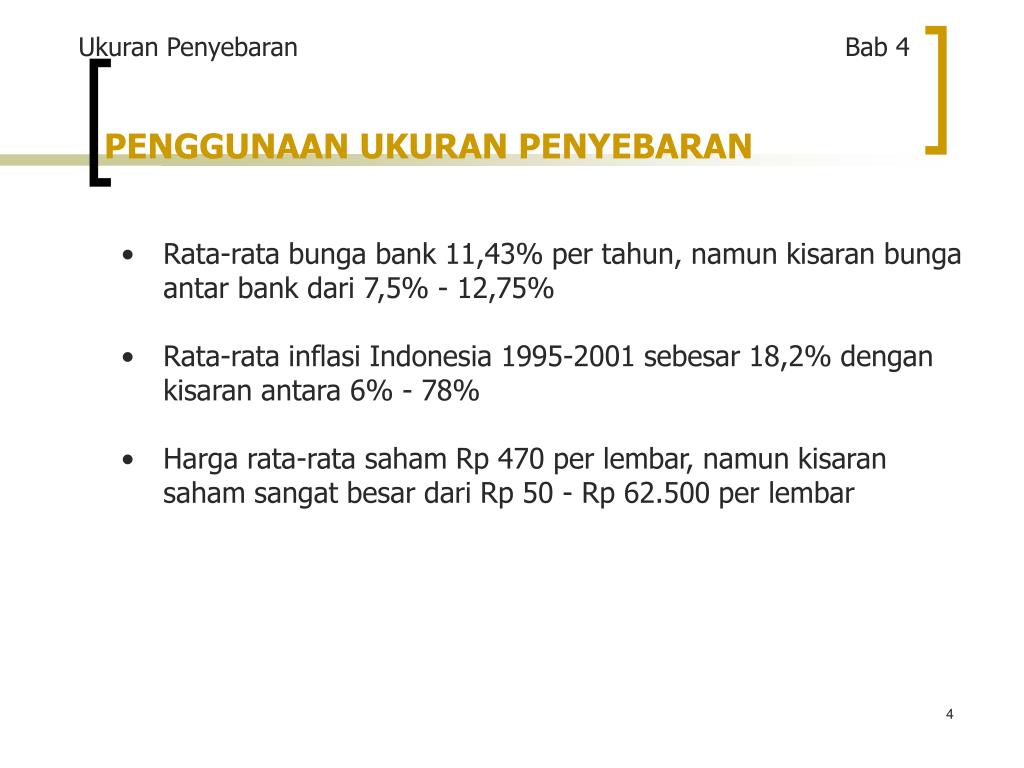 Ukuran Penyebaran Bab 4

PENGGUNAAN UKURAN PENYEBARAN

• Rata-rata bunga bank 11,43% per tahun, namun kisaran bunga antar bank dari 7,5% - 12,75%

• Rata-rata inflasi Indonesia 1995-2001 sebesar 18,2% dengan kisaran antara 6% - 78%

• Harga rata-rata saham Rp 470 per lembar, namun kisaran saham sangat besar dari Rp 50 - Rp 62.500 per lembar

4